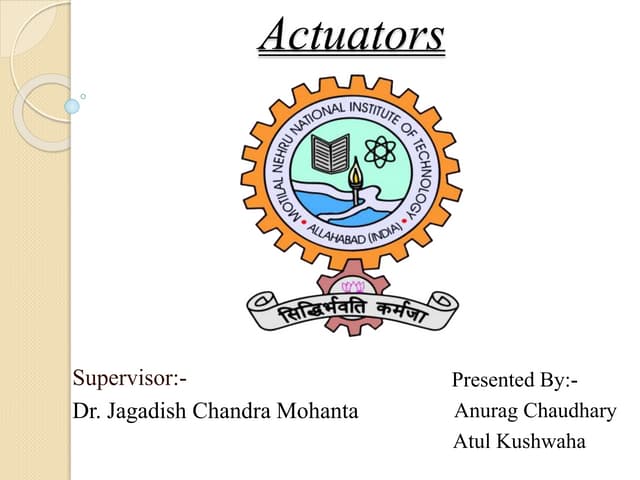 Actuators

MOTILAL NEHRU NATIONAL INSTITUTE OF TECHNOLOGY
ALLAHABAD (INDIA)

सिद्धिर्भवति कर्मजा

Supervisor:-
Dr. Jagadish Chandra Mohanta

Presented By:-
Anurag Chaudhary
Atul Kushwaha